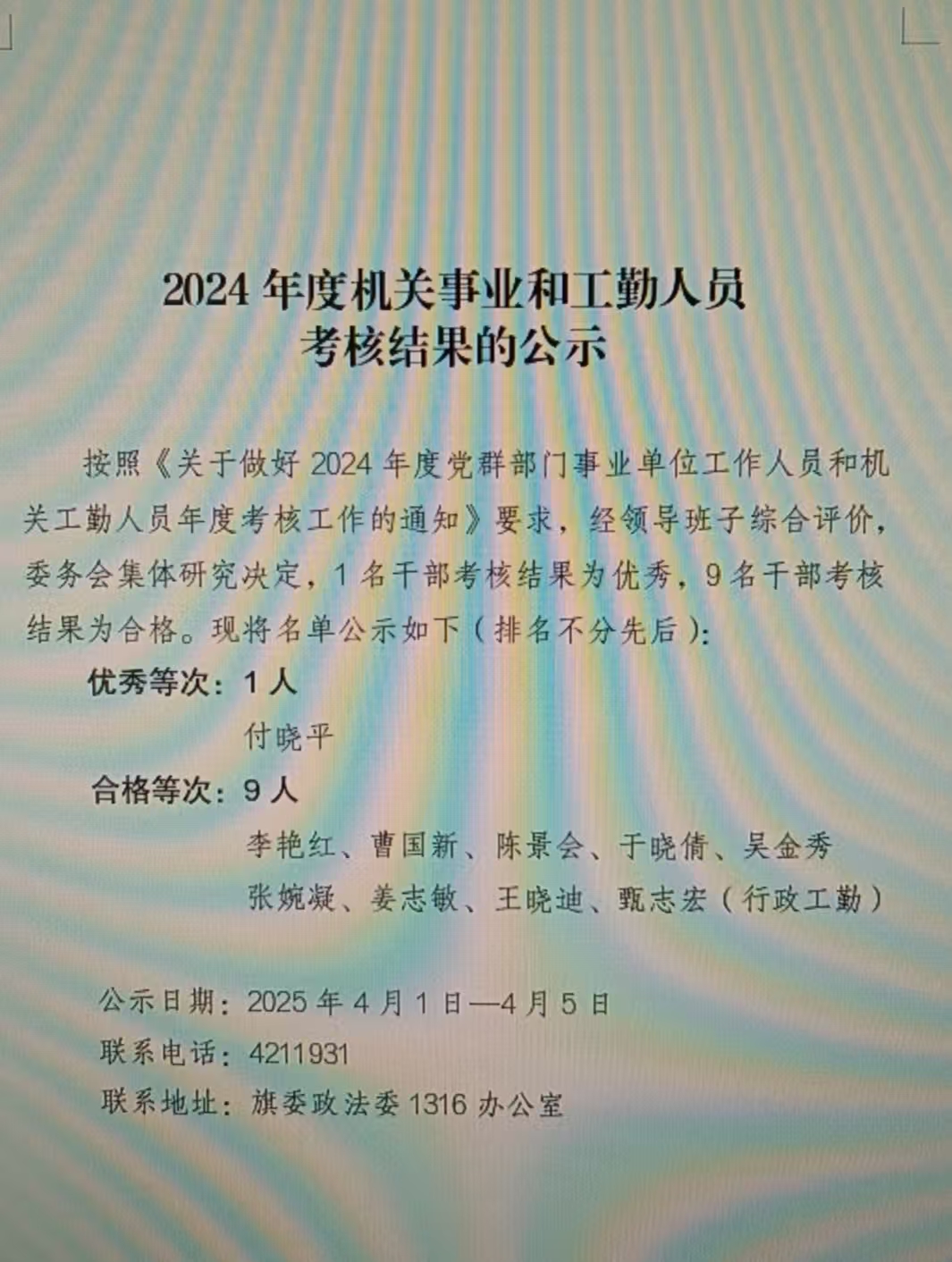 2024 年度机关事业和工勤人员
考核结果的公示

按照《关于做好 2024 年度党群部门事业单位工作人员和机关工勤人员年度考核工作的通知》要求，经领导班子综合评价，委务会集体研究决定，1 名干部考核结果为优秀，9 名干部考核结果为合格。现将名单公示如下（排名不分先后）：

优秀等次：1 人

付晓平

合格等次：9 人

李艳红、曹国新、陈景会、于晓倩、吴金秀
张婉凝、姜志敏、王晓迪、甄志宏（行政工勤）

公示日期：2025 年 4 月 1 日—4 月 5 日
联系电话：4211931
联系地址：旗委政法委 1316 办公室